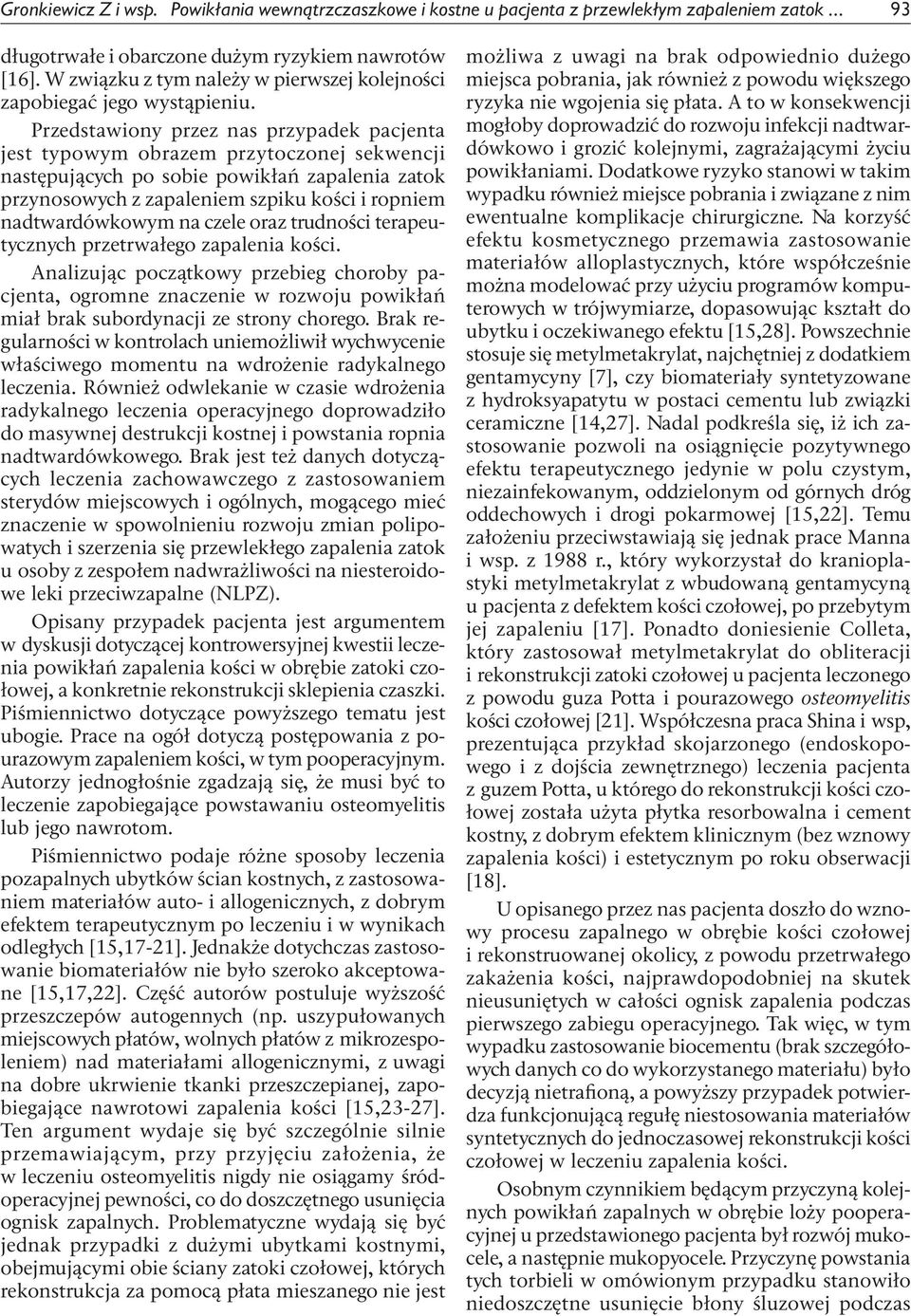 Gronkiewicz Z i wsp. Powikłania wewnątrzczaszkowe i kostne u pacjenta z przewlekłym zapaleniem zatok ... 93

długotrwałe i obarczone dużym ryzykiem nawrotów [16]. W związku z tym należy w pierwszej kolejności zapobiegać jego wystąpieniu.

Przedstawiony przez nas przypadek pacjenta jest typowym obrazem przytoczonej sekwencji następujących po sobie powikłań zapalenia zatok przynosowych z zapaleniem szpiku kości i ropniem nadtwardówkowym na czele oraz trudności terapeutycznych przetrwałego zapalenia kości.

Analizując początkowy przebieg choroby pacjenta, ogromne znaczenie w rozwoju powikłań miał brak subordynacji ze strony chorego. Brak regularności w kontrolach uniemożliwił wychwycenie właściwego momentu na wdrożenie radykalnego leczenia. Również odwlekanie w czasie wdrożenia radykalnego leczenia operacyjnego doprowadziło do masywnej destrukcji kostnej i powstania ropnia nadtwardówkowego. Brak jest też danych dotyczących leczenia zachowawczego z zastosowaniem sterydów miejscowych i ogólnych, mogącego mieć znaczenie w spowolnieniu rozwoju zmian polipowatych i szerzenia się przewlekłego zapalenia zatok u osoby z zespołem nadwrażliwości na niesteroidowe leki przeciwzapalne (NLPZ).

Opisany przypadek pacjenta jest argumentem w dyskusji dotyczącej kontrowersyjnej kwestii leczenia powikłań zapalenia kości w obrębie zatoki czołowej, a konkretnie rekonstrukcji sklepienia czaszki. Piśmiennictwo dotyczące powyższego tematu jest ubogie. Prace na ogół dotyczą postępowania z pourazowym zapaleniem kości, w tym pooperacyjnym. Autorzy jednogłośnie zgadzają się, że musi być to leczenie zapobiegające powstawaniu osteomyelitis lub jego nawrotom.

Piśmiennictwo podaje różne sposoby leczenia pozapalnych ubytków ścian kostnych, z zastosowaniem materiałów auto- i allogenicznych, z dobrym efektem terapeutycznym po leczeniu i w wynikach odległych [15,17-21]. Jednakże dotychczas zastosowanie biomateriałów nie było szeroko akceptowane [15,17,22]. Część autorów postuluje wyższość przeszczepów autogennych (np. uszypułowanych miejscowych płatów, wolnych płatów z mikrozespoleniem) nad materiałami allogenicznymi, z uwagi na dobre ukrwienie tkanki przeszczepianej, zapobiegające nawrotowi zapalenia kości [15,23-27]. Ten argument wydaje się być szczególnie silnie przemawiającym, przy przyjęciu założenia, że w leczeniu osteomyelitis nigdy nie osiągamy śródoperacyjnej pewności, co do doszczętnego usunięcia ognisk zapalnych. Problematyczne wydają się być jednak przypadki z dużymi ubytkami kostnymi, obejmującymi obie ściany zatoki czołowej, których rekonstrukcja za pomocą płata mieszanego nie jest możliwa z uwagi na brak odpowiednio dużego miejsca pobrania, jak również z powodu większego ryzyka nie wgojenia się płata. A to w konsekwencji mogłoby doprowadzić do rozwoju infekcji nadtwardówkowo i grozić kolejnymi, zagrażającymi życiu powikłaniami. Dodatkowe ryzyko stanowi w takim wypadku również miejsce pobrania i związane z nim ewentualne komplikacje chirurgiczne. Na korzyść efektu kosmetycznego przemawia zastosowanie materiałów alloplastycznych, które współcześnie można modelować przy użyciu programów komputerowych w trójwymiarze, dopasowując kształt do ubytku i oczekiwanego efektu [15,28]. Powszechnie stosuje się metylmetakrylat, najchętniej z dodatkiem gentamycyny [7], czy biomateriały syntetyzowane z hydroksyapatytu w postaci cementu lub związki ceramiczne [14,27]. Nadal podkreśla się, iż ich zastosowanie pozwoli na osiągnięcie pozytywnego efektu terapeutycznego jedynie w polu czystym, niezainfekowanym, oddzielonym od górnych dróg oddechowych i drogi pokarmowej [15,22]. Temu założeniu przeciwstawiają się jednak prace Manna i wsp. z 1988 r., który wykorzystał do kranioplastyki metylmetakrylat z wbudowaną gentamycyną u pacjenta z defektem kości czołowej, po przebytym jej zapaleniu [17]. Ponadto doniesienie Colleta, który zastosował metylmetakrylat do obliteracji i rekonstrukcji zatoki czołowej u pacjenta leczonego z powodu guza Potta i pourazowego osteomyelitis kości czołowej [21]. Współczesna praca Shina i wsp, prezentująca przykład skojarzonego (endoskopowego i z dojścia zewnętrznego) leczenia pacjenta z guzem Potta, u którego do rekonstrukcji kości czołowej została użyta płytka resorbowalna i cement kostny, z dobrym efektem klinicznym (bez wznowy zapalenia kości) i estetycznym po roku obserwacji [18].

U opisanego przez nas pacjenta doszło do wznowy procesu zapalnego w obrębie kości czołowej i rekonstruowanej okolicy, z powodu przetrwałego zakażenia kości, najprawdopodobniej na skutek nieusuniętych w całości ognisk zapalenia podczas pierwszego zabiegu operacyjnego. Tak więc, w tym wypadku zastosowanie biocementu (brak szczegółowych danych co do wykorzystanego materiału) było decyzją nietrafioną, a powyższy przypadek potwierdza funkcjonującą regułę niestosowania materiałów syntetycznych do jednoczasowej rekonstrukcji kości czołowej w leczeniu zapalenia kości.

Osobnym czynnikiem będącym przyczyną kolejnych powikłań zapalnych w obrębie loży pooperacyjnej u przedstawionego pacjenta był rozwój mukocele, a następnie mukopyocele. Przyczynę powstania tych torbieli w omówionym przypadku stanowiło niedoszczętne usunięcie błony śluzowej podczas